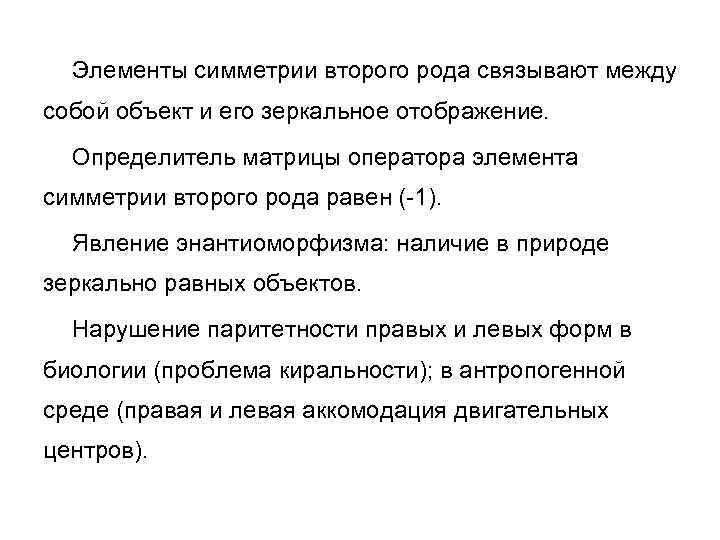 Элементы симметрии второго рода связывают между собой объект и его зеркальное отображение.

Определитель матрицы оператора элемента симметрии второго рода равен (-1).

Явление энантиоморфизма: наличие в природе зеркально равных объектов.

Нарушение паритетности правых и левых форм в биологии (проблема киральности); в антропогенной среде (правая и левая аккомодация двигательных центров).